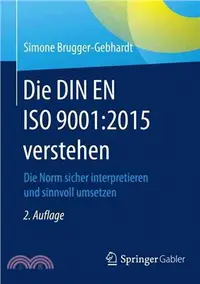 Simone Brugger-Gebhardt

Die DIN EN ISO 9001:2015 verstehen

Die Norm sicher interpretieren und sinnvoll umsetzen

2. Auflage

Springer Gabler